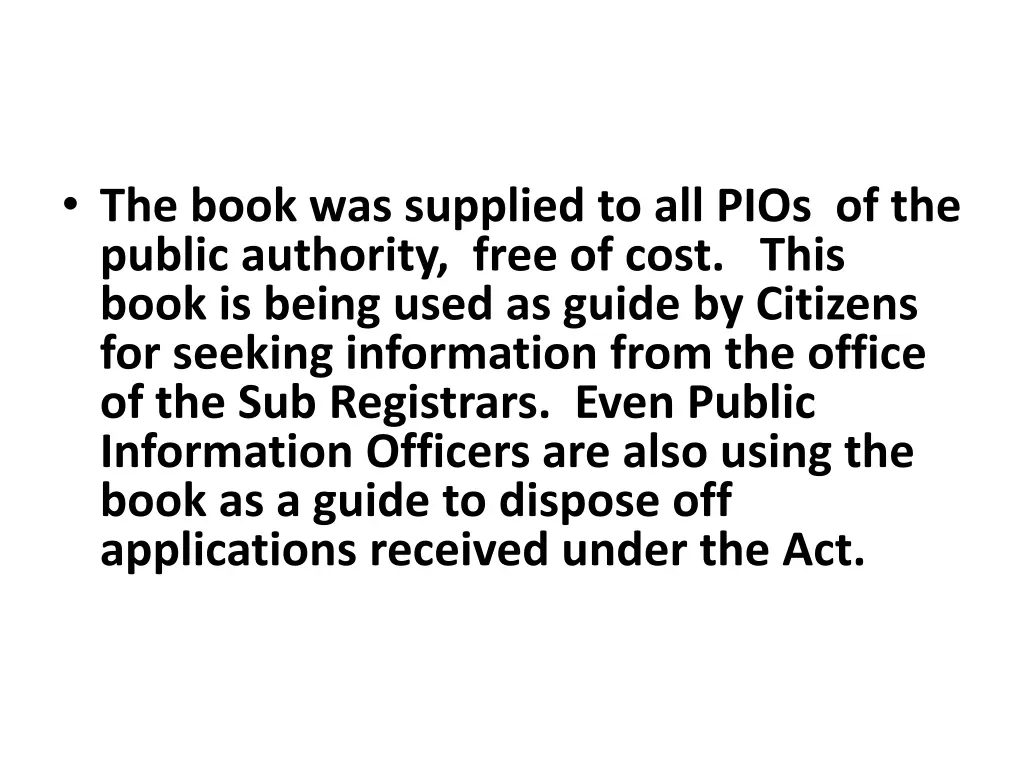 • The book was supplied to all PIOs of the public authority, free of cost. This book is being used as guide by Citizens for seeking information from the office of the Sub Registrars. Even Public Information Officers are also using the book as a guide to dispose off applications received under the Act.